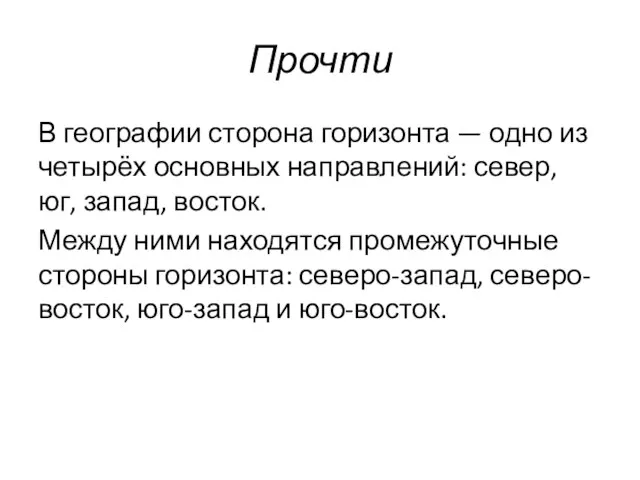 Прочти

В географии сторона горизонта — одно из четырёх основных направлений: север, юг, запад, восток.

Между ними находятся промежуточные стороны горизонта: северо-запад, северо-восток, юго-запад и юго-восток.